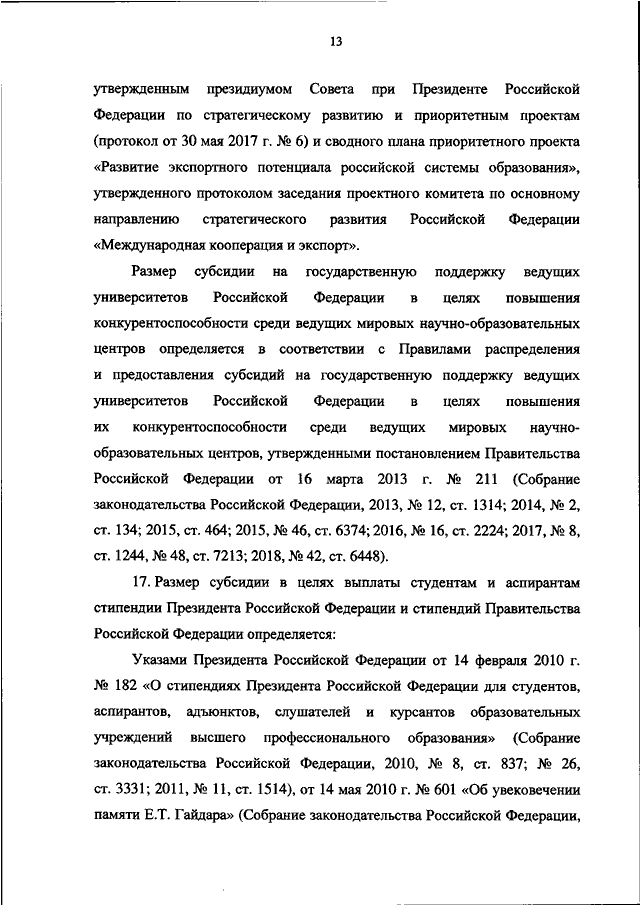 13

утвержденным президиумом Совета при Президенте Российской Федерации по стратегическому развитию и приоритетным проектам (протокол от 30 мая 2017 г. № 6) и сводного плана приоритетного проекта «Развитие экспортного потенциала российской системы образования», утвержденного протоколом заседания проектного комитета по основному направлению стратегического развития Российской Федерации «Международная кооперация и экспорт».

Размер субсидии на государственную поддержку ведущих университетов Российской Федерации в целях повышения конкурентоспособности среди ведущих мировых научно-образовательных центров определяется в соответствии с Правилами распределения и предоставления субсидий на государственную поддержку ведущих университетов Российской Федерации в целях повышения их конкурентоспособности среди ведущих мировых научно-образовательных центров, утвержденными постановлением Правительства Российской Федерации от 16 марта 2013 г. № 211 (Собрание законодательства Российской Федерации, 2013, № 12, ст. 1314; 2014, № 2, ст. 134; 2015, ст. 464; 2015, № 46, ст. 6374; 2016, № 16, ст. 2224; 2017, № 8, ст. 1244, № 48, ст. 7213; 2018, № 42, ст. 6448).

17. Размер субсидии в целях выплаты студентам и аспирантам стипендии Президента Российской Федерации и стипендий Правительства Российской Федерации определяется:

Указами Президента Российской Федерации от 14 февраля 2010 г. № 182 «О стипендиях Президента Российской Федерации для студентов, аспирантов, адъюнктов, слушателей и курсантов образовательных учреждений высшего профессионального образования» (Собрание законодательства Российской Федерации, 2010, № 8, ст. 837; № 26, ст. 3331; 2011, № 11, ст. 1514), от 14 мая 2010 г. № 601 «Об увековечении памяти Е.Т. Гайдара» (Собрание законодательства Российской Федерации,